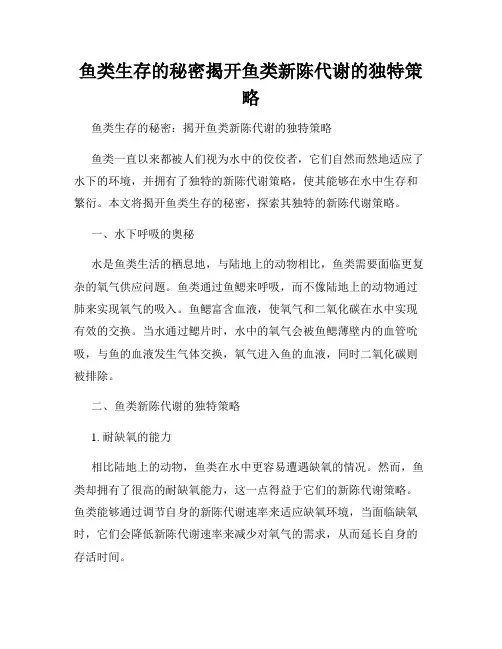 鱼类生存的秘密揭开鱼类新陈代谢的独特策略

鱼类生存的秘密：揭开鱼类新陈代谢的独特策略

鱼类一直以来都被人们视为水中的佼佼者，它们自然而然地适应了水下的环境，并拥有了独特的新陈代谢策略，使其能够在水中生存和繁衍。本文将揭开鱼类生存的秘密，探索其独特的新陈代谢策略。

一、水下呼吸的奥秘

水是鱼类生活的栖息地，与陆地上的动物相比，鱼类需要面临更复杂的氧气供应问题。鱼类通过鱼鳃来呼吸，而不像陆地上的动物通过肺来实现氧气的吸入。鱼鳃富含血液，使氧气和二氧化碳在水中实现有效的交换。当水通过鳃片时，水中的氧气会被鱼鳃薄壁内的血管吮吸，与鱼的血液发生气体交换，氧气进入鱼的血液，同时二氧化碳则被排除。

二、鱼类新陈代谢的独特策略

1. 耐缺氧的能力

相比陆地上的动物，鱼类在水中更容易遭遇缺氧的情况。然而，鱼类却拥有了很高的耐缺氧能力，这一点得益于它们的新陈代谢策略。鱼类能够通过调节自身的新陈代谢速率来适应缺氧环境，当面临缺氧时，它们会降低新陈代谢速率来减少对氧气的需求，从而延长自身的存活时间。